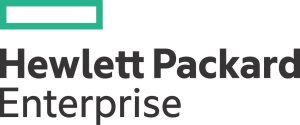 Hewlett Packard
Enterprise